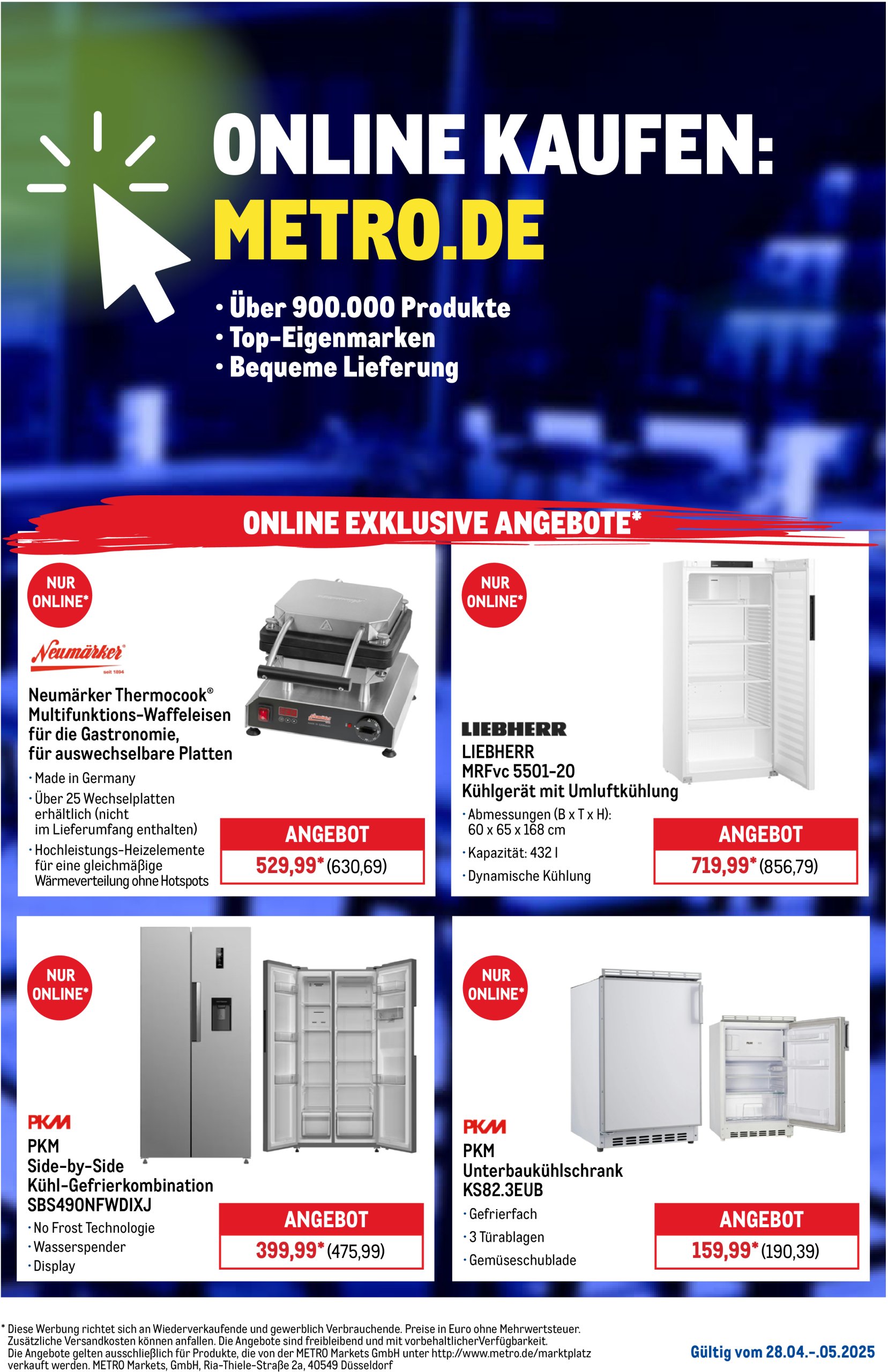 ONLINE KAUFEN:
METRO.DE

• Über 900.000 Produkte
• Top-Eigenmarken
• Bequeme Lieferung

ONLINE EXKLUSIVE ANGEBOTE*

NUR ONLINE*

Neumärker seit 1894

Neumärker Thermocook® Multifunktions-Waffeleisen für die Gastronomie, für auswechselbare Platten

• Made in Germany
• Über 25 Wechselplatten erhältlich (nicht im Lieferumfang enthalten)
• Hochleistungs-Heizelemente für eine gleichmäßige Wärmeverteilung ohne Hotspots

ANGEBOT
529,99* (630,69)

NUR ONLINE*

LIEBHERR

LIEBHERR MRFvc 5501-20 Kühlgerät mit Umluftkühlung

• Abmessungen (B x T x H): 60 x 65 x 168 cm
• Kapazität: 432 l
• Dynamische Kühlung

ANGEBOT
719,99* (856,79)

NUR ONLINE*

PKM

PKM Side-by-Side Kühl-Gefrierkombination SBS490NFWDIXJ

• No Frost Technologie
• Wasserspender
• Display

ANGEBOT
399,99* (475,99)

NUR ONLINE*

PKM

PKM Unterbaukühlschrank KS82.3EUB

• Gefrierfach
• 3 Türablagen
• Gemüseschublade

ANGEBOT
159,99* (190,39)

* Diese Werbung richtet sich an Wiederverkaufende und gewerblich Verbrauchende. Preise in Euro ohne Mehrwertsteuer. Zusätzliche Versandkosten können anfallen. Die Angebote sind freibleibend und mit vorbehaltlicherVerfügbarkeit. Die Angebote gelten ausschließlich für Produkte, die von der METRO Markets GmbH unter http://www.metro.de/marktplatz verkauft werden. METRO Markets, GmbH, Ria-Thiele-Straße 2a, 40549 Düsseldorf

Gültig vom 28.04.-.05.2025